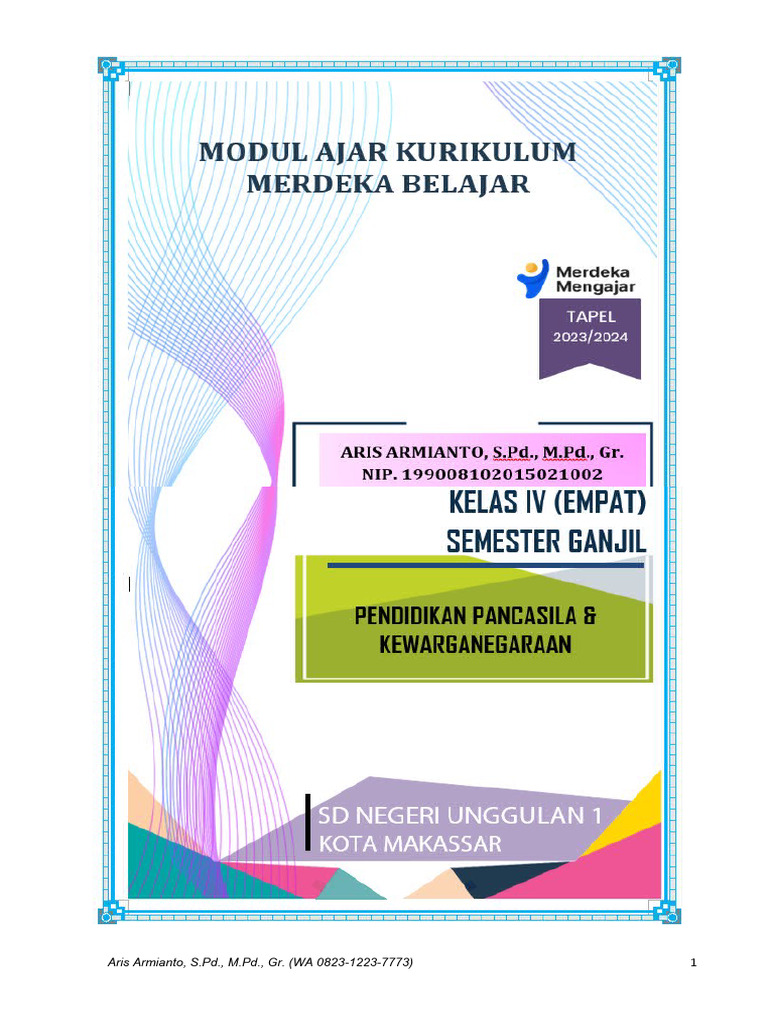 MODUL AJAR KURIKULUM MERDEKA BELAJAR

Merdeka Mengajar

TAPEL 2023/2024

ARIS ARMIANTO, S.Pd., M.Pd., Gr.
NIP. 199008102015021002

KELAS IV (EMPAT)
SEMESTER GANJIL

PENDIDIKAN PANCASILA & KEWARGANEGARAAN

SD NEGERI UNGGULAN 1
KOTA MAKASSAR

Aris Armianto, S.Pd., M.Pd., Gr. (WA 0823-1223-7773)

1